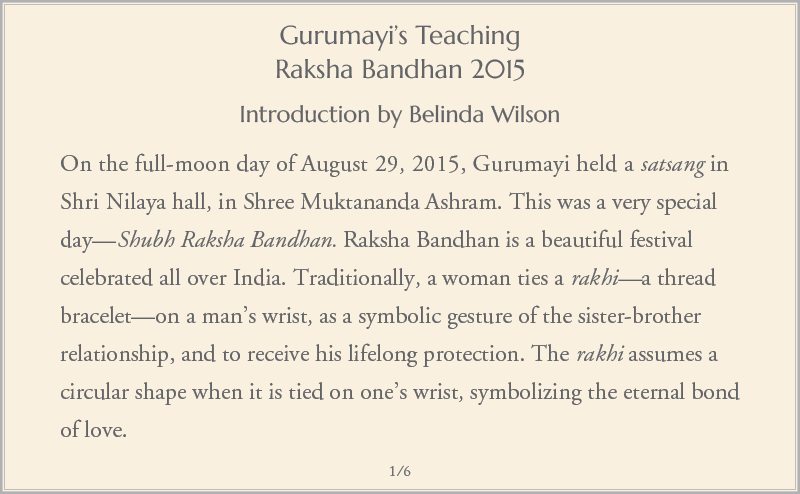 Gurumayi's Teaching
Raksha Bandhan 2015

Introduction by Belinda Wilson

On the full-moon day of August 29, 2015, Gurumayi held a satsang in Shri Nilaya hall, in Shree Muktananda Ashram. This was a very special day—Shubh Raksha Bandhan. Raksha Bandhan is a beautiful festival celebrated all over India. Traditionally, a woman ties a rakhi—a thread bracelet—on a man's wrist, as a symbolic gesture of the sister-brother relationship, and to receive his lifelong protection. The rakhi assumes a circular shape when it is tied on one's wrist, symbolizing the eternal bond of love.

1/6